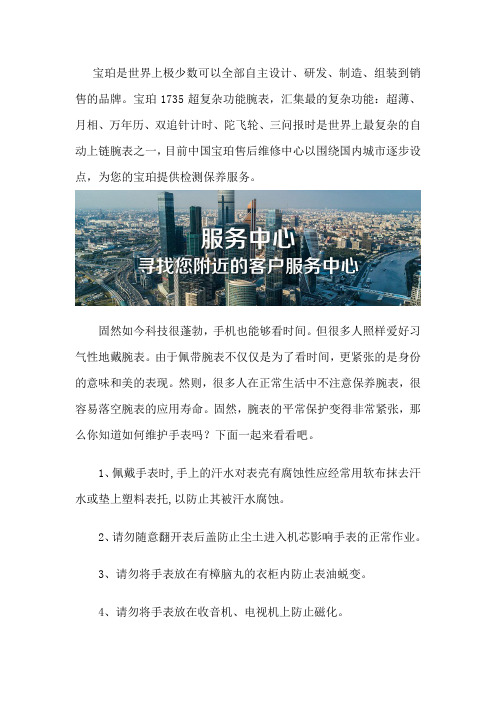 宝珀是世界上极少数可以全部自主设计、研发、制造、组装到销售的品牌。宝珀 1735 超复杂功能腕表，汇集最的复杂功能：超薄、月相、万年历、双追针计时、陀飞轮、三问报时是世界上最复杂的自动上链腕表之一，目前中国宝珀售后维修中心以围绕国内城市逐步设点，为您的宝珀提供检测保养服务。

服务中心
寻找您附近的客户服务中心

固然如今科技很蓬勃，手机也能够看时间。但很多人照样爱好习气性地戴腕表。由于佩带腕表不仅仅是为了看时间，更紧张的是身份的意味和美的表现。然则，很多人在正常生活中不注意保养腕表，很容易落空腕表的应用寿命。固然，腕表的平常保护变得非常紧张，那么你知道如何维护手表吗？下面一起来看看吧。

1、佩戴手表时,手上的汗水对表壳有腐蚀性应经常用软布抹去汗水或垫上塑料表托,以防止其被汗水腐蚀。

2、请勿随意翻开表后盖防止尘土进入机芯影响手表的正常作业。

3、请勿将手表放在有樟脑丸的衣柜内防止表油蜕变。

4、请勿将手表放在收音机、电视机上防止磁化。